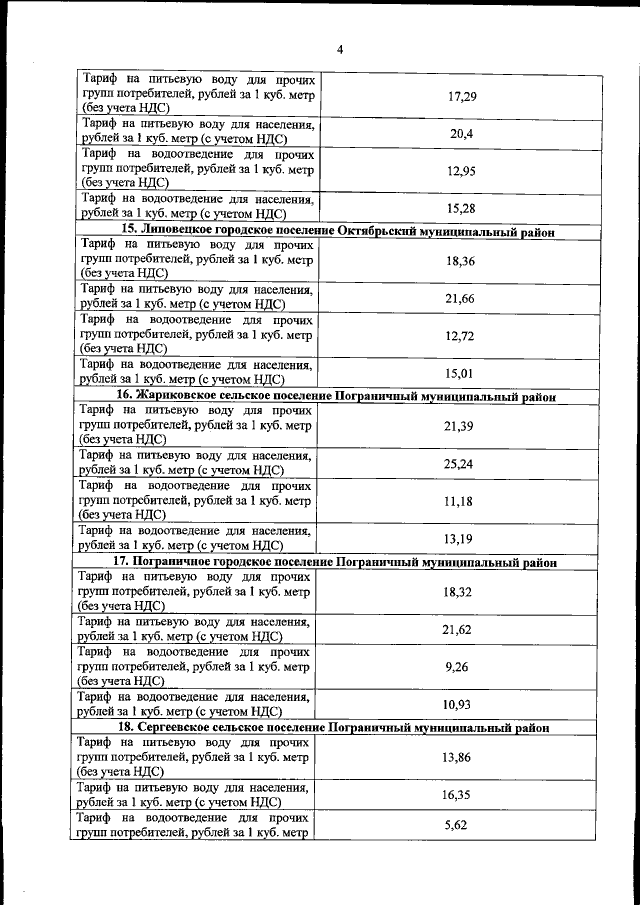 4

| | |
|---|---|
| Тариф на питьевую воду для прочих групп потребителей, рублей за 1 куб. метр (без учета НДС) | 17,29 |
| Тариф на питьевую воду для населения, рублей за 1 куб. метр (с учетом НДС) | 20,4 |
| Тариф на водоотведение для прочих групп потребителей, рублей за 1 куб. метр (без учета НДС) | 12,95 |
| Тариф на водоотведение для населения, рублей за 1 куб. метр (с учетом НДС) | 15,28 |
| **15. Липовецкое городское поселение Октябрьский муниципальный район** | |
| Тариф на питьевую воду для прочих групп потребителей, рублей за 1 куб. метр (без учета НДС) | 18,36 |
| Тариф на питьевую воду для населения, рублей за 1 куб. метр (с учетом НДС) | 21,66 |
| Тариф на водоотведение для прочих групп потребителей, рублей за 1 куб. метр (без учета НДС) | 12,72 |
| Тариф на водоотведение для населения, рублей за 1 куб. метр (с учетом НДС) | 15,01 |
| **16. Жариковское сельское поселение Пограничный муниципальный район** | |
| Тариф на питьевую воду для прочих групп потребителей, рублей за 1 куб. метр (без учета НДС) | 21,39 |
| Тариф на питьевую воду для населения, рублей за 1 куб. метр (с учетом НДС) | 25,24 |
| Тариф на водоотведение для прочих групп потребителей, рублей за 1 куб. метр (без учета НДС) | 11,18 |
| Тариф на водоотведение для населения, рублей за 1 куб. метр (с учетом НДС) | 13,19 |
| **17. Пограничное городское поселение Пограничный муниципальный район** | |
| Тариф на питьевую воду для прочих групп потребителей, рублей за 1 куб. метр (без учета НДС) | 18,32 |
| Тариф на питьевую воду для населения, рублей за 1 куб. метр (с учетом НДС) | 21,62 |
| Тариф на водоотведение для прочих групп потребителей, рублей за 1 куб. метр (без учета НДС) | 9,26 |
| Тариф на водоотведение для населения, рублей за 1 куб. метр (с учетом НДС) | 10,93 |
| **18. Сергеевское сельское поселение Пограничный муниципальный район** | |
| Тариф на питьевую воду для прочих групп потребителей, рублей за 1 куб. метр (без учета НДС) | 13,86 |
| Тариф на питьевую воду для населения, рублей за 1 куб. метр (с учетом НДС) | 16,35 |
| Тариф на водоотведение для прочих групп потребителей, рублей за 1 куб. метр | 5,62 |